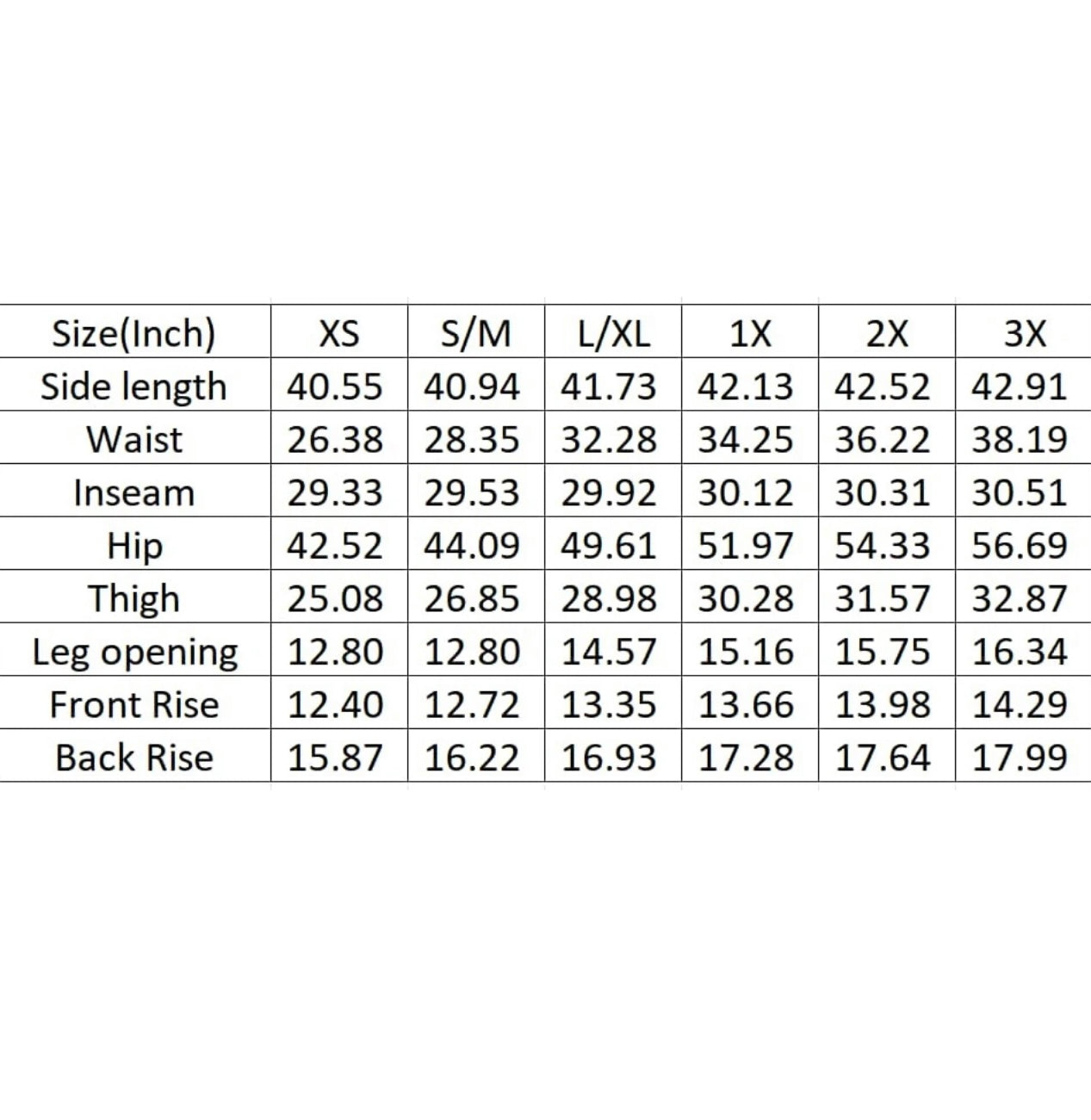 | Size(Inch) | XS | S/M | L/XL | 1X | 2X | 3X |
|---|---|---|---|---|---|---|
| Side length | 40.55 | 40.94 | 41.73 | 42.13 | 42.52 | 42.91 |
| Waist | 26.38 | 28.35 | 32.28 | 34.25 | 36.22 | 38.19 |
| Inseam | 29.33 | 29.53 | 29.92 | 30.12 | 30.31 | 30.51 |
| Hip | 42.52 | 44.09 | 49.61 | 51.97 | 54.33 | 56.69 |
| Thigh | 25.08 | 26.85 | 28.98 | 30.28 | 31.57 | 32.87 |
| Leg opening | 12.80 | 12.80 | 14.57 | 15.16 | 15.75 | 16.34 |
| Front Rise | 12.40 | 12.72 | 13.35 | 13.66 | 13.98 | 14.29 |
| Back Rise | 15.87 | 16.22 | 16.93 | 17.28 | 17.64 | 17.99 |